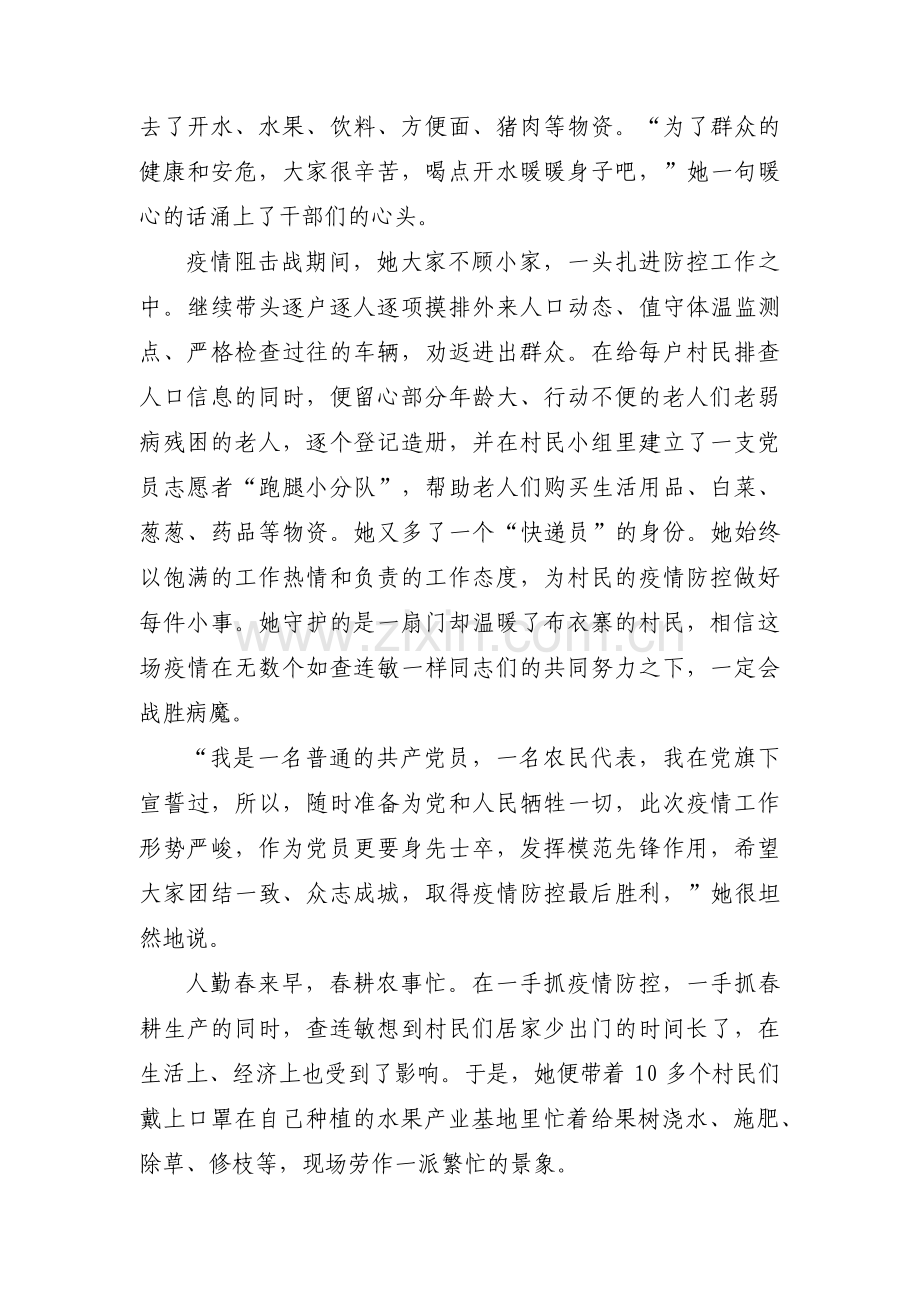 去了开水、水果、饮料、方便面、猪肉等物资。“为了群众的健康和安危，大家很辛苦，喝点开水暖暖身子吧，”她一句暖心的话涌上了干部们的心头。

疫情阻击战期间，她大家不顾小家，一头扎进防控工作之中。继续带头逐户逐人逐项摸排外来人口动态、值守体温监测点、严格检查过往的车辆，劝返进出群众。在给每户村民排查人口信息的同时，便留心部分年龄大、行动不便的老人们老弱病残困的老人，逐个登记造册，并在村民小组里建立了一支党员志愿者“跑腿小分队”，帮助老人们购买生活用品、白菜、葱葱、药品等物资。她又多了一个“快递员”的身份。她始终以饱满的工作热情和负责的工作态度，为村民的疫情防控做好每件小事。她守护的是一扇门却温暖了布衣寨的村民，相信这场疫情在无数个如查连敏一样同志们的共同努力之下，一定会战胜病魔。

“我是一名普通的共产党员，一名农民代表，我在党旗下宣誓过，所以，随时准备为党和人民牺牲一切，此次疫情工作形势严峻，作为党员更要身先士卒，发挥模范先锋作用，希望大家团结一致、众志成城，取得疫情防控最后胜利，”她很坦然地说。

人勤春来早，春耕农事忙。在一手抓疫情防控，一手抓春耕生产的同时，查连敏想到村民们居家少出门的时间长了，在生活上、经济上也受到了影响。于是，她便带着10多个村民们戴上口罩在自己种植的水果产业基地里忙着给果树浇水、施肥、除草、修枝等，现场劳作一派繁忙的景象。

www.zixin.com.cn